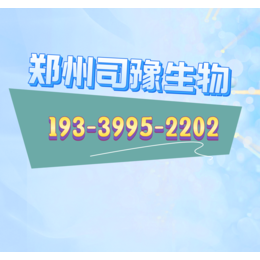 郑州司豫生物

193-3995-2202